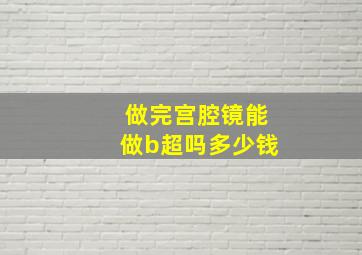 做完宫腔镜能
做b超吗多少钱